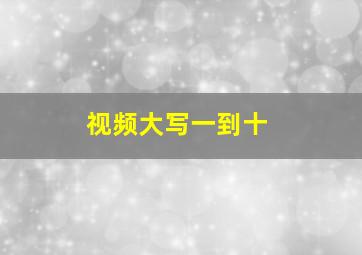 视频大写一到十